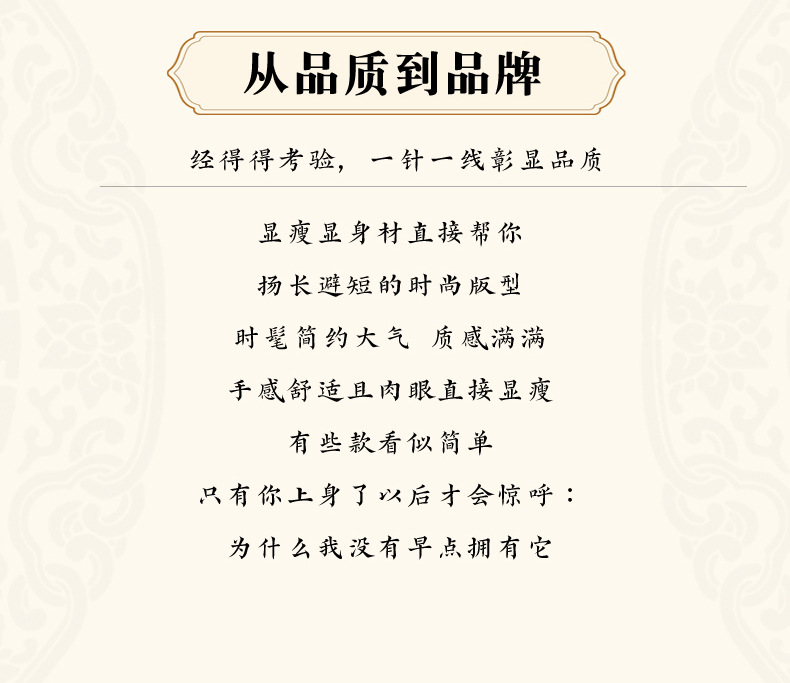 从品质到品牌

经得得考验，一针一线彰显品质

显瘦显身材直接帮你

扬长避短的时尚版型

时髦简约大气 质感满满

手感舒适且肉眼直接显瘦

有些款看似简单

只有你上身了以后才会惊呼：

为什么我没有早点拥有它